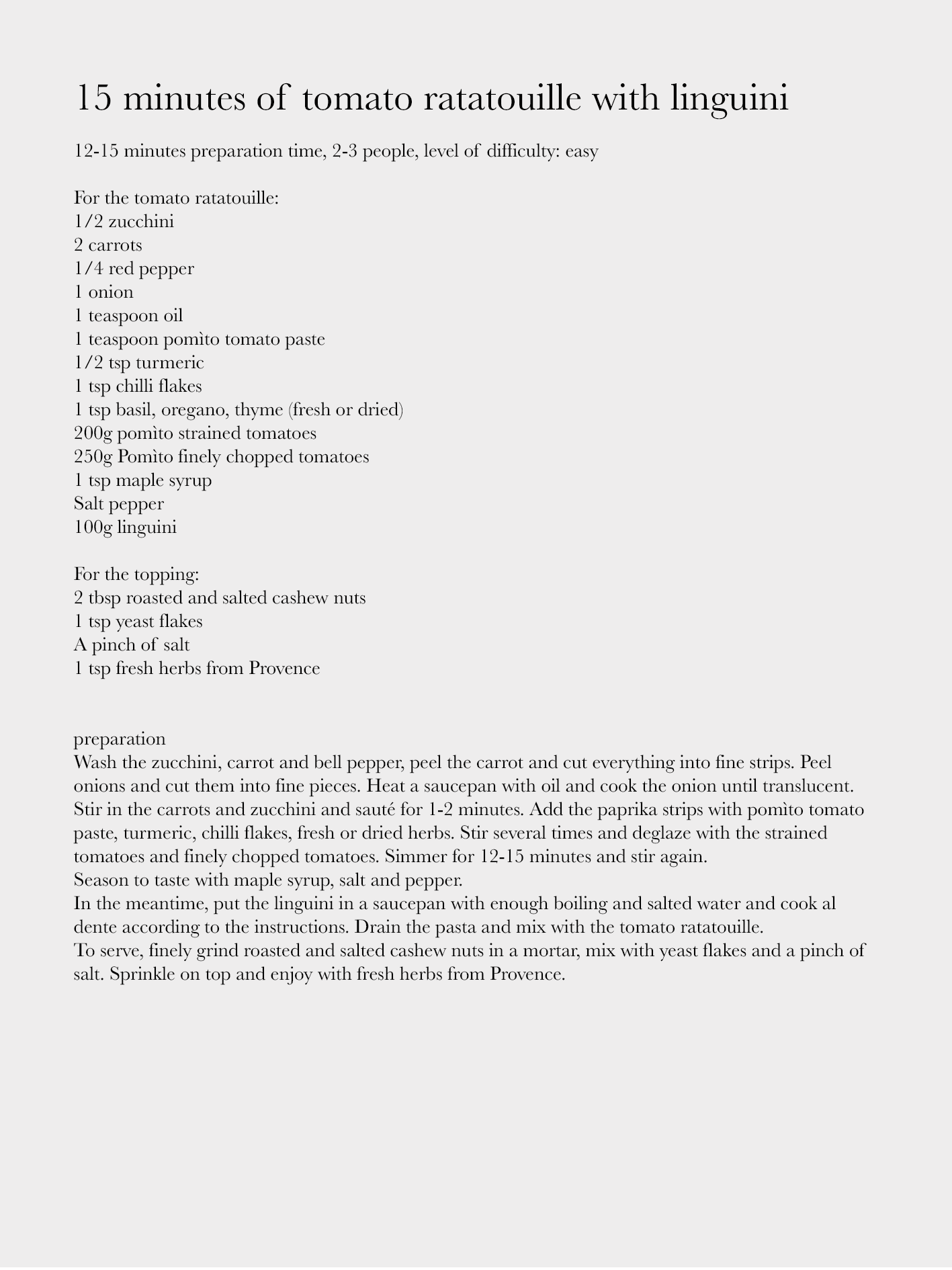 15 minutes of tomato ratatouille with linguini

12-15 minutes preparation time, 2-3 people, level of difficulty: easy

For the tomato ratatouille:
1/2 zucchini
2 carrots
1/4 red pepper
1 onion
1 teaspoon oil
1 teaspoon pomìto tomato paste
1/2 tsp turmeric
1 tsp chilli flakes
1 tsp basil, oregano, thyme (fresh or dried)
200g pomìto strained tomatoes
250g Pomìto finely chopped tomatoes
1 tsp maple syrup
Salt pepper
100g linguini

For the topping:
2 tbsp roasted and salted cashew nuts
1 tsp yeast flakes
A pinch of salt
1 tsp fresh herbs from Provence

preparation
Wash the zucchini, carrot and bell pepper, peel the carrot and cut everything into fine strips. Peel onions and cut them into fine pieces. Heat a saucepan with oil and cook the onion until translucent. Stir in the carrots and zucchini and sauté for 1-2 minutes. Add the paprika strips with pomìto tomato paste, turmeric, chilli flakes, fresh or dried herbs. Stir several times and deglaze with the strained tomatoes and finely chopped tomatoes. Simmer for 12-15 minutes and stir again.
Season to taste with maple syrup, salt and pepper.
In the meantime, put the linguini in a saucepan with enough boiling and salted water and cook al dente according to the instructions. Drain the pasta and mix with the tomato ratatouille.
To serve, finely grind roasted and salted cashew nuts in a mortar, mix with yeast flakes and a pinch of salt. Sprinkle on top and enjoy with fresh herbs from Provence.